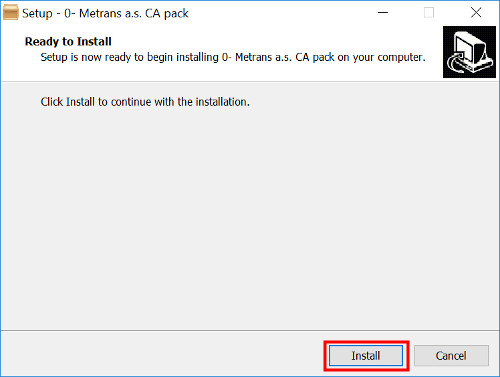 Setup - 0- Metrans a.s. CA pack

Ready to Install
Setup is now ready to begin installing 0- Metrans a.s. CA pack on your computer.

Click Install to continue with the installation.

Install
Cancel